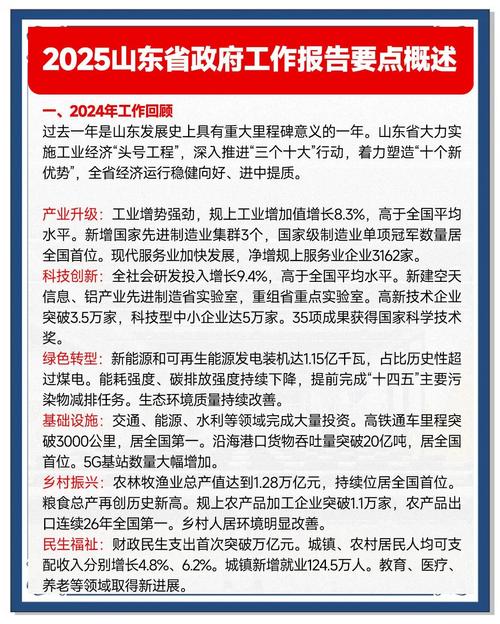 2025山东省政府工作报告要点概述

一、2024年工作回顾
过去一年是山东发展史上具有重大里程碑意义的一年。山东省大力实施工业经济“头号工程”，深入推进“三个十大”行动，着力塑造“十个新优势”，全省经济运行稳健向好、进中提质。

产业升级：工业增势强劲，规上工业增加值增长8.3%，高于全国平均水平。新增国家先进制造业集群3个，国家级制造业单项冠军数量居全国首位。现代服务业加快发展，净增规上服务业企业3162家。
科技创新：全社会研发投入增长9.4%，高于全国平均水平。新建空天信息、铝产业先进制造省实验室，重组省重点实验室。高新技术企业突破3.5万家，科技型中小企业达5万家。35项成果获得国家科学技术奖。
绿色转型：新能源和可再生能源发电装机达1.15亿千瓦，占比历史性超过煤电。能耗强度、碳排放强度持续下降，提前完成“十四五”主要污染物减排任务。生态环境质量持续改善。
基础设施：交通、能源、水利等领域完成大量投资。高铁通车里程突破3000公里，居全国第一。沿海港口货物吞吐量突破20亿吨，居全国首位。5G基站数量大幅增加。
乡村振兴：农林牧渔业总产值达到1.28万亿元，持续位居全国首位。粮食总产再创历史新高。规上农产品加工企业突破1.1万家，农产品出口连续26年全国第一。乡村人居环境明显改善。
民生福祉：财政民生支出首次突破万亿元。城镇、农村居民人均可支配收入分别增长4.8%、6.2%。城镇新增就业124.5万人。教育、医疗、养老等领域取得新进展。